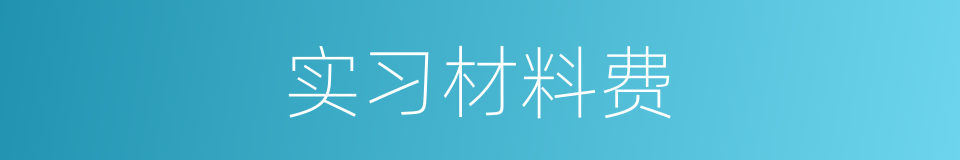 实习材料费